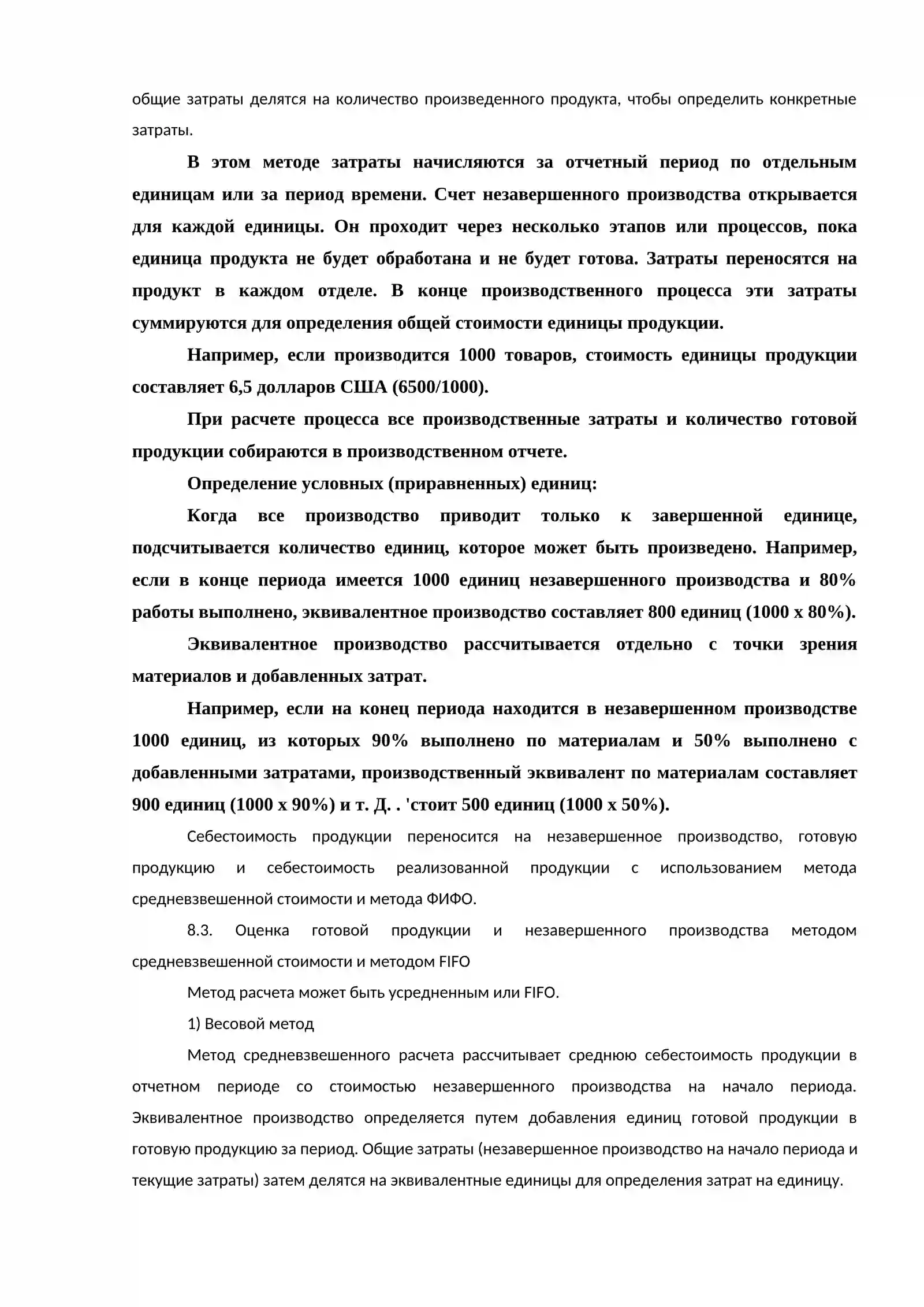 общие затраты делятся на количество произведенного продукта, чтобы определить конкретные затраты.

В этом методе затраты начисляются за отчетный период по отдельным единицам или за период времени. Счет незавершенного производства открывается для каждой единицы. Он проходит через несколько этапов или процессов, пока единица продукта не будет обработана и не будет готова. Затраты переносятся на продукт в каждом отделе. В конце производственного процесса эти затраты суммируются для определения общей стоимости единицы продукции.

Например, если производится 1000 товаров, стоимость единицы продукции составляет 6,5 долларов США (6500/1000).

При расчете процесса все производственные затраты и количество готовой продукции собираются в производственном отчете.

Определение условных (приравненных) единиц:

Когда все производство приводит только к завершенной единице, подсчитывается количество единиц, которое может быть произведено. Например, если в конце периода имеется 1000 единиц незавершенного производства и 80% работы выполнено, эквивалентное производство составляет 800 единиц (1000 x 80%).

Эквивалентное производство рассчитывается отдельно с точки зрения материалов и добавленных затрат.

Например, если на конец периода находится в незавершенном производстве 1000 единиц, из которых 90% выполнено по материалам и 50% выполнено с добавленными затратами, производственный эквивалент по материалам составляет 900 единиц (1000 x 90%) и т. Д. . 'стоит 500 единиц (1000 x 50%).

Себестоимость продукции переносится на незавершенное производство, готовую продукцию и себестоимость реализованной продукции с использованием метода средневзвешенной стоимости и метода ФИФО.

8.3. Оценка готовой продукции и незавершенного производства методом средневзвешенной стоимости и методом FIFO

Метод расчета может быть усредненным или FIFO.

1) Весовой метод

Метод средневзвешенного расчета рассчитывает среднюю себестоимость продукции в отчетном периоде со стоимостью незавершенного производства на начало периода. Эквивалентное производство определяется путем добавления единиц готовой продукции в готовую продукцию за период. Общие затраты (незавершенное производство на начало периода и текущие затраты) затем делятся на эквивалентные единицы для определения затрат на единицу.